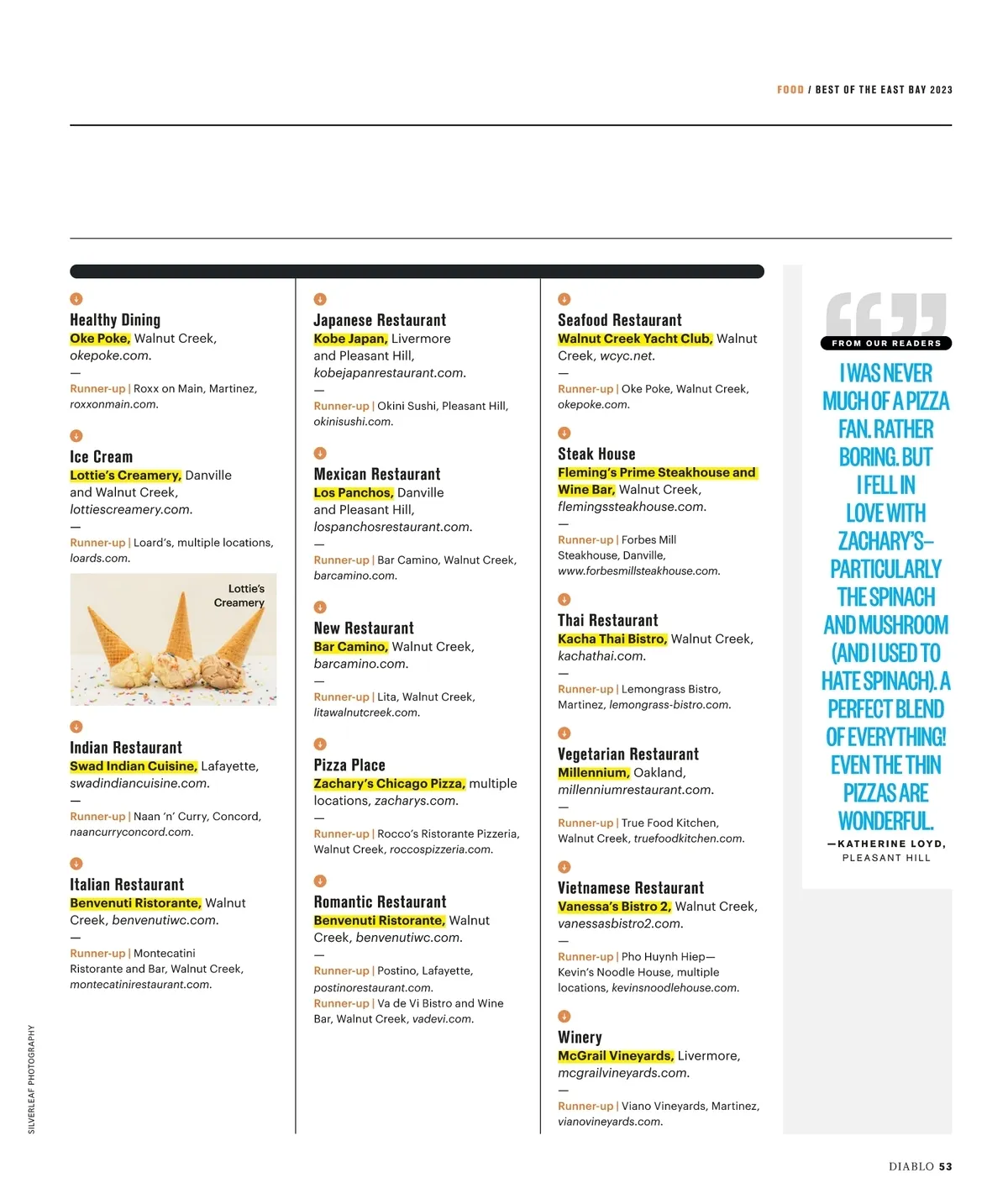 FOOD / BEST OF THE EAST BAY 2023

Healthy Dining
Oke Poke, Walnut Creek, okepoke.com.
—
Runner-up | Roxx on Main, Martinez, roxxonmain.com.

Ice Cream
Lottie's Creamery, Danville and Walnut Creek, lottiescreamery.com.
—
Runner-up | Loard's, multiple locations, loards.com.

Lottie's Creamery

Indian Restaurant
Swad Indian Cuisine, Lafayette, swadindiancuisine.com.
—
Runner-up | Naan 'n' Curry, Concord, naancurryconcord.com.

Italian Restaurant
Benvenuti Ristorante, Walnut Creek, benvenutiwc.com.
—
Runner-up | Montecatini Ristorante and Bar, Walnut Creek, montecatinirestaurant.com.

Japanese Restaurant
Kobe Japan, Livermore and Pleasant Hill, kobejapanrestaurant.com.
—
Runner-up | Okini Sushi, Pleasant Hill, okinisushi.com.

Mexican Restaurant
Los Panchos, Danville and Pleasant Hill, lospanchosrestaurant.com.
—
Runner-up | Bar Camino, Walnut Creek, barcamino.com.

New Restaurant
Bar Camino, Walnut Creek, barcamino.com.
—
Runner-up | Lita, Walnut Creek, litawalnutcreek.com.

Pizza Place
Zachary's Chicago Pizza, multiple locations, zacharys.com.
—
Runner-up | Rocco's Ristorante Pizzeria, Walnut Creek, roccospizzeria.com.

Romantic Restaurant
Benvenuti Ristorante, Walnut Creek, benvenutiwc.com.
—
Runner-up | Postino, Lafayette, postinorestaurant.com.
Runner-up | Va de Vi Bistro and Wine Bar, Walnut Creek, vadevi.com.

Seafood Restaurant
Walnut Creek Yacht Club, Walnut Creek, wcyc.net.
—
Runner-up | Oke Poke, Walnut Creek, okepoke.com.

Steak House
Fleming's Prime Steakhouse and Wine Bar, Walnut Creek, flemingssteakhouse.com.
—
Runner-up | Forbes Mill Steakhouse, Danville, www.forbesmillsteakhouse.com.

Thai Restaurant
Kacha Thai Bistro, Walnut Creek, kachathai.com.
—
Runner-up | Lemongrass Bistro, Martinez, lemongrass-bistro.com.

Vegetarian Restaurant
Millennium, Oakland, millenniumrestaurant.com.
—
Runner-up | True Food Kitchen, Walnut Creek, truefoodkitchen.com.

Vietnamese Restaurant
Vanessa's Bistro 2, Walnut Creek, vanessasbistro2.com.
—
Runner-up | Pho Huynh Hiep—Kevin's Noodle House, multiple locations, kevinsnoodlehouse.com.

Winery
McGrail Vineyards, Livermore, mcgrailvineyards.com.
—
Runner-up | Viano Vineyards, Martinez, vianovineyards.com.

FROM OUR READERS
I WAS NEVER MUCH OF A PIZZA FAN. RATHER BORING. BUT I FELL IN LOVE WITH ZACHARY'S—PARTICULARLY THE SPINACH AND MUSHROOM (AND I USED TO HATE SPINACH). A PERFECT BLEND OF EVERYTHING! EVEN THE THIN PIZZAS ARE WONDERFUL.
—KATHERINE LOYD, PLEASANT HILL

SILVERLEAF PHOTOGRAPHY

DIABLO 53